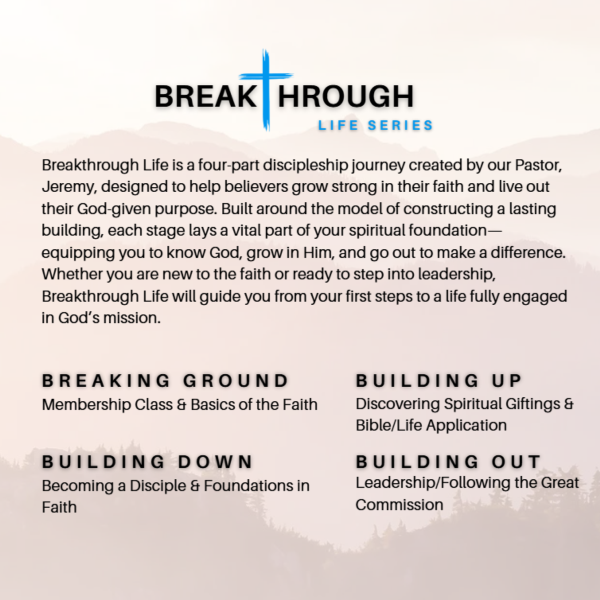 BREAKTHROUGH
LIFE SERIES

Breakthrough Life is a four-part discipleship journey created by our Pastor, Jeremy, designed to help believers grow strong in their faith and live out their God-given purpose. Built around the model of constructing a lasting building, each stage lays a vital part of your spiritual foundation—equipping you to know God, grow in Him, and go out to make a difference. Whether you are new to the faith or ready to step into leadership, Breakthrough Life will guide you from your first steps to a life fully engaged in God's mission.

BREAKING GROUND
Membership Class & Basics of the Faith

BUILDING DOWN
Becoming a Disciple & Foundations in Faith

BUILDING UP
Discovering Spiritual Giftings & Bible/Life Application

BUILDING OUT
Leadership/Following the Great Commission